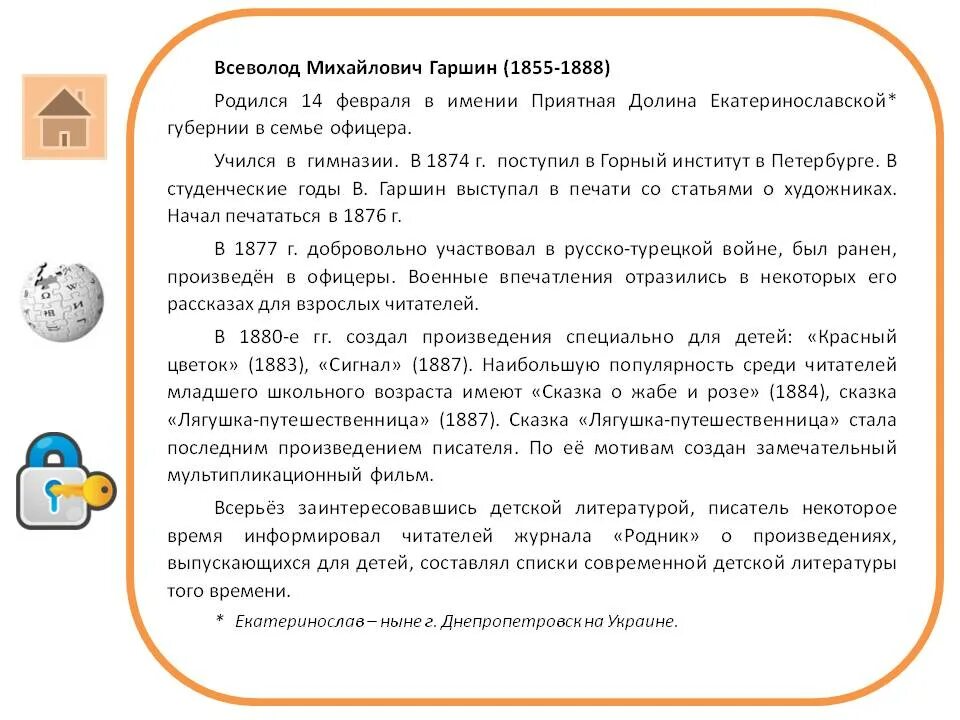 Всеволод Михайлович Гаршин (1855-1888)

Родился 14 февраля в имении Приятная Долина Екатеринославской* губернии в семье офицера.

Учился в гимназии. В 1874 г. поступил в Горный институт в Петербурге. В студенческие годы В. Гаршин выступал в печати со статьями о художниках. Начал печататься в 1876 г.

В 1877 г. добровольно участвовал в русско-турецкой войне, был ранен, произведён в офицеры. Военные впечатления отразились в некоторых его рассказах для взрослых читателей.

В 1880-е гг. создал произведения специально для детей: «Красный цветок» (1883), «Сигнал» (1887). Наибольшую популярность среди читателей младшего школьного возраста имеют «Сказка о жабе и розе» (1884), сказка «Лягушка-путешественница» (1887). Сказка «Лягушка-путешественница» стала последним произведением писателя. По её мотивам создан замечательный мультипликационный фильм.

Всерьёз заинтересовавшись детской литературой, писатель некоторое время информировал читателей журнала «Родник» о произведениях, выпускающихся для детей, составлял списки современной детской литературы того времени.

* Екатеринослав – ныне г. Днепропетровск на Украине.